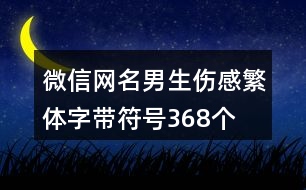 微信网名男生伤感繁体字带符号368个